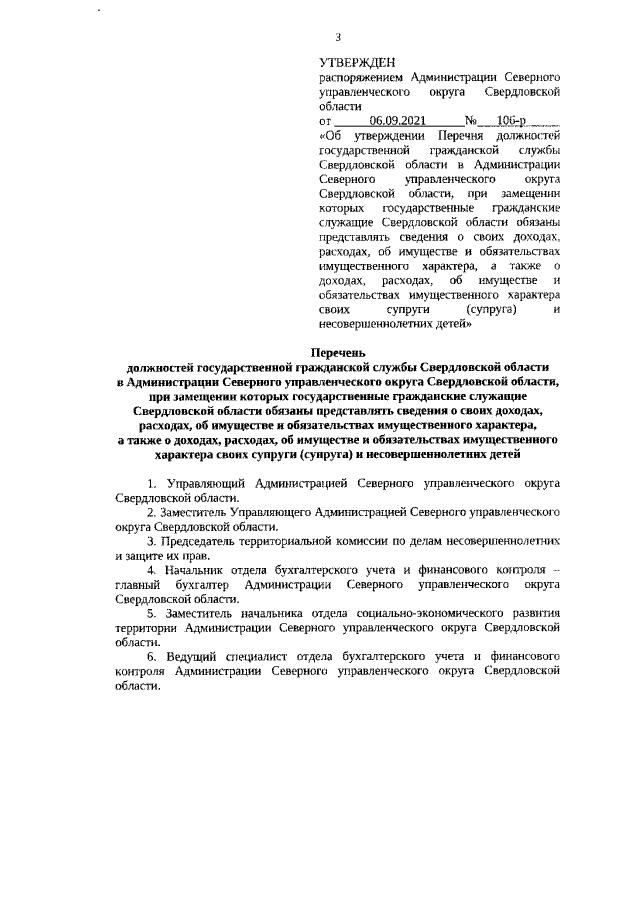 3

УТВЕРЖДЕН
распоряжением Администрации Северного управленческого округа Свердловской области
от 06.09.2021 № 106-р
«Об утверждении Перечня должностей государственной гражданской службы Свердловской области в Администрации Северного управленческого округа Свердловской области, при замещении которых государственные гражданские служащие Свердловской области обязаны представлять сведения о своих доходах, расходах, об имуществе и обязательствах имущественного характера, а также о доходах, расходах, об имуществе и обязательствах имущественного характера своих супруги (супруга) и несовершеннолетних детей»

Перечень
должностей государственной гражданской службы Свердловской области в Администрации Северного управленческого округа Свердловской области, при замещении которых государственные гражданские служащие Свердловской области обязаны представлять сведения о своих доходах, расходах, об имуществе и обязательствах имущественного характера, а также о доходах, расходах, об имуществе и обязательствах имущественного характера своих супруги (супруга) и несовершеннолетних детей

1. Управляющий Администрацией Северного управленческого округа Свердловской области.

2. Заместитель Управляющего Администрацией Северного управленческого округа Свердловской области.

3. Председатель территориальной комиссии по делам несовершеннолетних и защите их прав.

4. Начальник отдела бухгалтерского учета и финансового контроля – главный бухгалтер Администрации Северного управленческого округа Свердловской области.

5. Заместитель начальника отдела социально-экономического развития территории Администрации Северного управленческого округа Свердловской области.

6. Ведущий специалист отдела бухгалтерского учета и финансового контроля Администрации Северного управленческого округа Свердловской области.